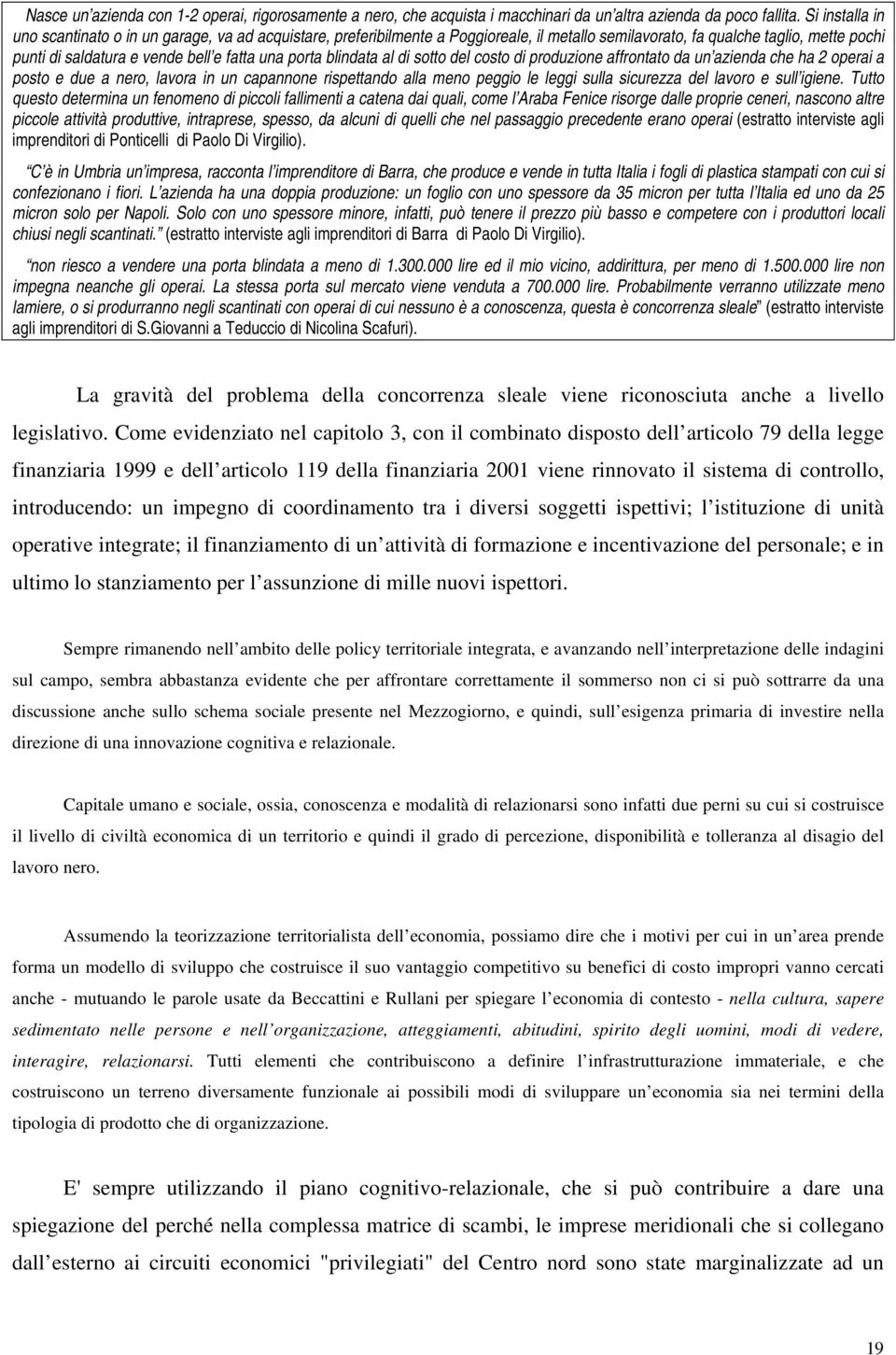 Nasce un azienda con 1-2 operai, rigorosamente a nero, che acquista i macchinari da un altra azienda da poco fallita. Si installa in uno scantinato o in un garage, va ad acquistare, preferibilmente a Poggioreale, il metallo semilavorato, fa qualche taglio, mette pochi punti di saldatura e vende bell e fatta una porta blindata al di sotto del costo di produzione affrontato da un azienda che ha 2 operai a posto e due a nero, lavora in un capannone rispettando alla meno peggio le leggi sulla sicurezza del lavoro e sull igiene. Tutto questo determina un fenomeno di piccoli fallimenti a catena dai quali, come l Araba Fenice risorge dalle proprie ceneri, nascono altre piccole attività produttive, intraprese, spesso, da alcuni di quelli che nel passaggio precedente erano operai (estratto interviste agli imprenditori di Ponticelli di Paolo Di Virgilio).

C è in Umbria un impresa, racconta l imprenditore di Barra, che produce e vende in tutta Italia i fogli di plastica stampati con cui si confezionano i fiori. L azienda ha una doppia produzione: un foglio con uno spessore da 35 micron per tutta l Italia ed uno da 25 micron solo per Napoli. Solo con uno spessore minore, infatti, può tenere il prezzo più basso e competere con i produttori locali chiusi negli scantinati. (estratto interviste agli imprenditori di Barra di Paolo Di Virgilio).

non riesco a vendere una porta blindata a meno di 1.300.000 lire ed il mio vicino, addirittura, per meno di 1.500.000 lire non impegna neanche gli operai. La stessa porta sul mercato viene venduta a 700.000 lire. Probabilmente verranno utilizzate meno lamiere, o si produrranno negli scantinati con operai di cui nessuno è a conoscenza, questa è concorrenza sleale (estratto interviste agli imprenditori di S.Giovanni a Teduccio di Nicolina Scafuri).

La gravità del problema della concorrenza sleale viene riconosciuta anche a livello legislativo. Come evidenziato nel capitolo 3, con il combinato disposto dell articolo 79 della legge finanziaria 1999 e dell articolo 119 della finanziaria 2001 viene rinnovato il sistema di controllo, introducendo: un impegno di coordinamento tra i diversi soggetti ispettivi; l istituzione di unità operative integrate; il finanziamento di un attività di formazione e incentivazione del personale; e in ultimo lo stanziamento per l assunzione di mille nuovi ispettori.

Sempre rimanendo nell ambito delle policy territoriale integrata, e avanzando nell interpretazione delle indagini sul campo, sembra abbastanza evidente che per affrontare correttamente il sommerso non ci si può sottrarre da una discussione anche sullo schema sociale presente nel Mezzogiorno, e quindi, sull esigenza primaria di investire nella direzione di una innovazione cognitiva e relazionale.

Capitale umano e sociale, ossia, conoscenza e modalità di relazionarsi sono infatti due perni su cui si costruisce il livello di civiltà economica di un territorio e quindi il grado di percezione, disponibilità e tolleranza al disagio del lavoro nero.

Assumendo la teorizzazione territorialista dell economia, possiamo dire che i motivi per cui in un area prende forma un modello di sviluppo che costruisce il suo vantaggio competitivo su benefici di costo impropri vanno cercati anche - mutuando le parole usate da Beccattini e Rullani per spiegare l economia di contesto - nella cultura, sapere sedimentato nelle persone e nell organizzazione, atteggiamenti, abitudini, spirito degli uomini, modi di vedere, interagire, relazionarsi. Tutti elementi che contribuiscono a definire l infrastrutturazione immateriale, e che costruiscono un terreno diversamente funzionale ai possibili modi di sviluppare un economia sia nei termini della tipologia di prodotto che di organizzazione.

E' sempre utilizzando il piano cognitivo-relazionale, che si può contribuire a dare una spiegazione del perché nella complessa matrice di scambi, le imprese meridionali che si collegano dall esterno ai circuiti economici "privilegiati" del Centro nord sono state marginalizzate ad un

19